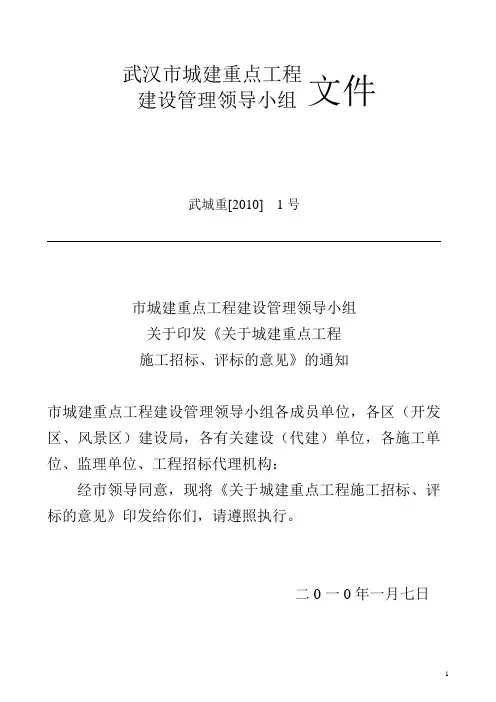 武汉市城建重点工程
建设管理领导小组 文件

武城重[2010] 1号

市城建重点工程建设管理领导小组
关于印发《关于城建重点工程
施工招标、评标的意见》的通知

市城建重点工程建设管理领导小组各成员单位，各区（开发区、风景区）建设局，各有关建设（代建）单位，各施工单位、监理单位、工程招标代理机构：

经市领导同意，现将《关于城建重点工程施工招标、评标的意见》印发给你们，请遵照执行。

二0一0年一月七日

1